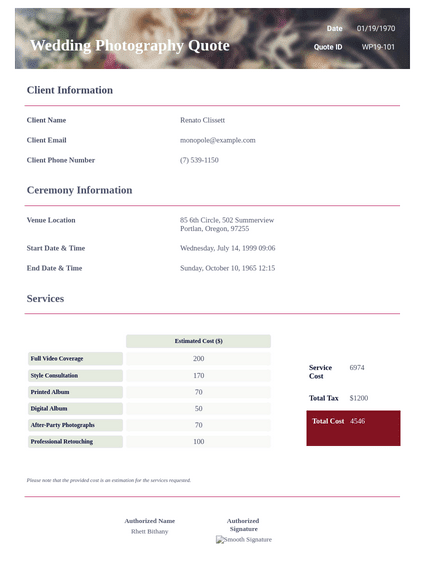 Wedding Photography Quote

Date 01/19/1970

Quote ID WP19-101

Client Information

Client Name Renato Clissett

Client Email monopole@example.com

Client Phone Number (7) 539-1150

Ceremony Information

Venue Location 85 6th Circle, 502 Summerview Portlan, Oregon, 97255

Start Date & Time Wednesday, July 14, 1999 09:06

End Date & Time Sunday, October 10, 1965 12:15

Services

| | Estimated Cost ($) |
|---|---|
| Full Video Coverage | 200 |
| Style Consultation | 170 |
| Printed Album | 70 |
| Digital Album | 50 |
| After-Party Photographs | 70 |
| Professional Retouching | 100 |

Service Cost 6974

Total Tax $1200

Total Cost 4546

Please note that the provided cost is an estimation for the services requested.

Authorized Name
Rhett Bithany

Authorized Signature
Smooth Signature